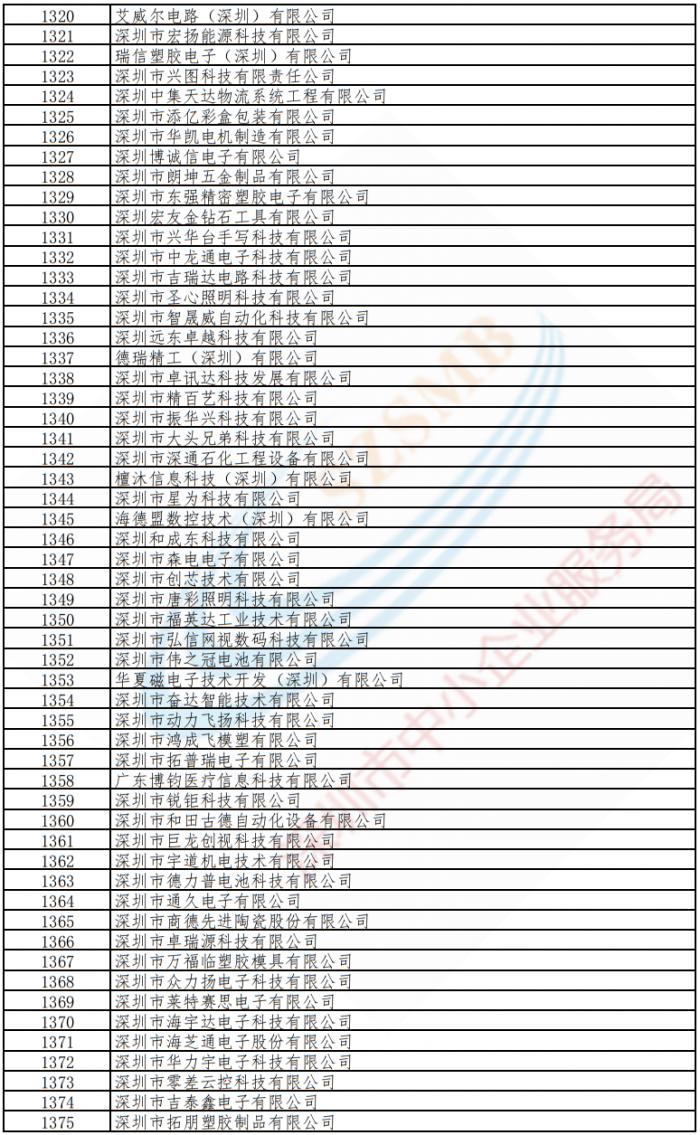 | | |
|---|---|
| 1320 | 艾威尔电路（深圳）有限公司 |
| 1321 | 深圳市宏扬能源科技有限公司 |
| 1322 | 瑞信塑胶电子（深圳）有限公司 |
| 1323 | 深圳市兴图科技有限责任公司 |
| 1324 | 深圳中集天达物流系统工程有限公司 |
| 1325 | 深圳市添亿彩盒包装有限公司 |
| 1326 | 深圳市华凯电机制造有限公司 |
| 1327 | 深圳博诚信电子有限公司 |
| 1328 | 深圳市朗坤五金制品有限公司 |
| 1329 | 深圳市东强精密塑胶电子有限公司 |
| 1330 | 深圳宏友金钻石工具有限公司 |
| 1331 | 深圳市兴华台手写科技有限公司 |
| 1332 | 深圳市中龙通电子科技有限公司 |
| 1333 | 深圳市吉瑞达电路科技有限公司 |
| 1334 | 深圳市圣心照明科技有限公司 |
| 1335 | 深圳市智晟威自动化科技有限公司 |
| 1336 | 深圳远东卓越科技有限公司 |
| 1337 | 德瑞精工（深圳）有限公司 |
| 1338 | 深圳市卓讯达科技发展有限公司 |
| 1339 | 深圳市精百艺科技有限公司 |
| 1340 | 深圳市振华兴科技有限公司 |
| 1341 | 深圳市大头兄弟科技有限公司 |
| 1342 | 深圳市深通石化工程设备有限公司 |
| 1343 | 檀沐信息科技（深圳）有限公司 |
| 1344 | 深圳市星为科技有限公司 |
| 1345 | 海德盟数控技术（深圳）有限公司 |
| 1346 | 深圳和成东科技有限公司 |
| 1347 | 深圳市森电电子有限公司 |
| 1348 | 深圳市创芯技术有限公司 |
| 1349 | 深圳市唐彩照明科技有限公司 |
| 1350 | 深圳市福英达工业技术有限公司 |
| 1351 | 深圳市弘信网视数码科技有限公司 |
| 1352 | 深圳市伟之冠电池有限公司 |
| 1353 | 华夏磁电子技术开发（深圳）有限公司 |
| 1354 | 深圳市奋达智能技术有限公司 |
| 1355 | 深圳市动力飞扬科技有限公司 |
| 1356 | 深圳市鸿成飞模塑有限公司 |
| 1357 | 深圳市拓普瑞电子有限公司 |
| 1358 | 广东博钧医疗信息科技有限公司 |
| 1359 | 深圳市锐钜科技有限公司 |
| 1360 | 深圳市和田古德自动化设备有限公司 |
| 1361 | 深圳市巨龙创视科技有限公司 |
| 1362 | 深圳市宇道机电技术有限公司 |
| 1363 | 深圳市德力普电池科技有限公司 |
| 1364 | 深圳市通久电子有限公司 |
| 1365 | 深圳市商德先进陶瓷股份有限公司 |
| 1366 | 深圳市卓瑞源科技有限公司 |
| 1367 | 深圳市万福临塑胶模具有限公司 |
| 1368 | 深圳市众力扬电子科技有限公司 |
| 1369 | 深圳市莱特赛思电子有限公司 |
| 1370 | 深圳市海宇达电子科技有限公司 |
| 1371 | 深圳市海芝通电子股份有限公司 |
| 1372 | 深圳市华力宇电子科技有限公司 |
| 1373 | 深圳市零差云控科技有限公司 |
| 1374 | 深圳市吉泰鑫电子有限公司 |
| 1375 | 深圳市拓朋塑胶制品有限公司 |

SZSMB
深圳市中小企业服务局